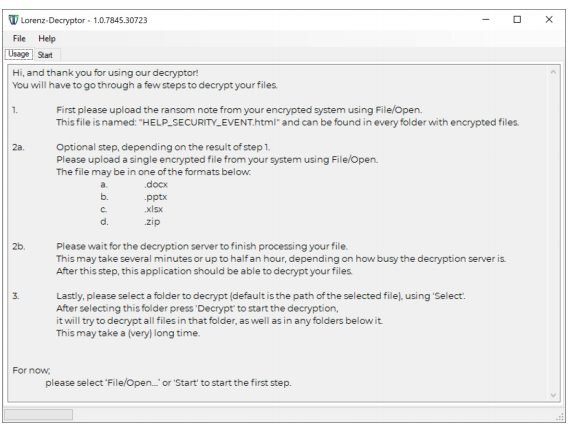 Lorenz-Decryptor - 1.0.7845.30723

File Help

Usage Start

Hi, and thank you for using our decryptor!
You will have to go through a few steps to decrypt your files.

1. First please upload the ransom note from your encrypted system using File/Open.
This file is named: "HELP_SECURITY_EVENT.html" and can be found in every folder with encrypted files.

2a. Optional step, depending on the result of step 1.
Please upload a single encrypted file from your system using File/Open.
The file may be in one of the formats below:
a. .docx
b. .pptx
c. .xlsx
d. .zip

2b. Please wait for the decryption server to finish processing your file.
This may take several minutes or up to half an hour, depending on how busy the decryption server is.
After this step, this application should be able to decrypt your files.

3. Lastly, please select a folder to decrypt (default is the path of the selected file), using 'Select'.
After selecting this folder press 'Decrypt' to start the decryption,
it will try to decrypt all files in that folder, as well as in any folders below it.
This may take a (very) long time.

For now;
please select 'File/Open...' or 'Start' to start the first step.